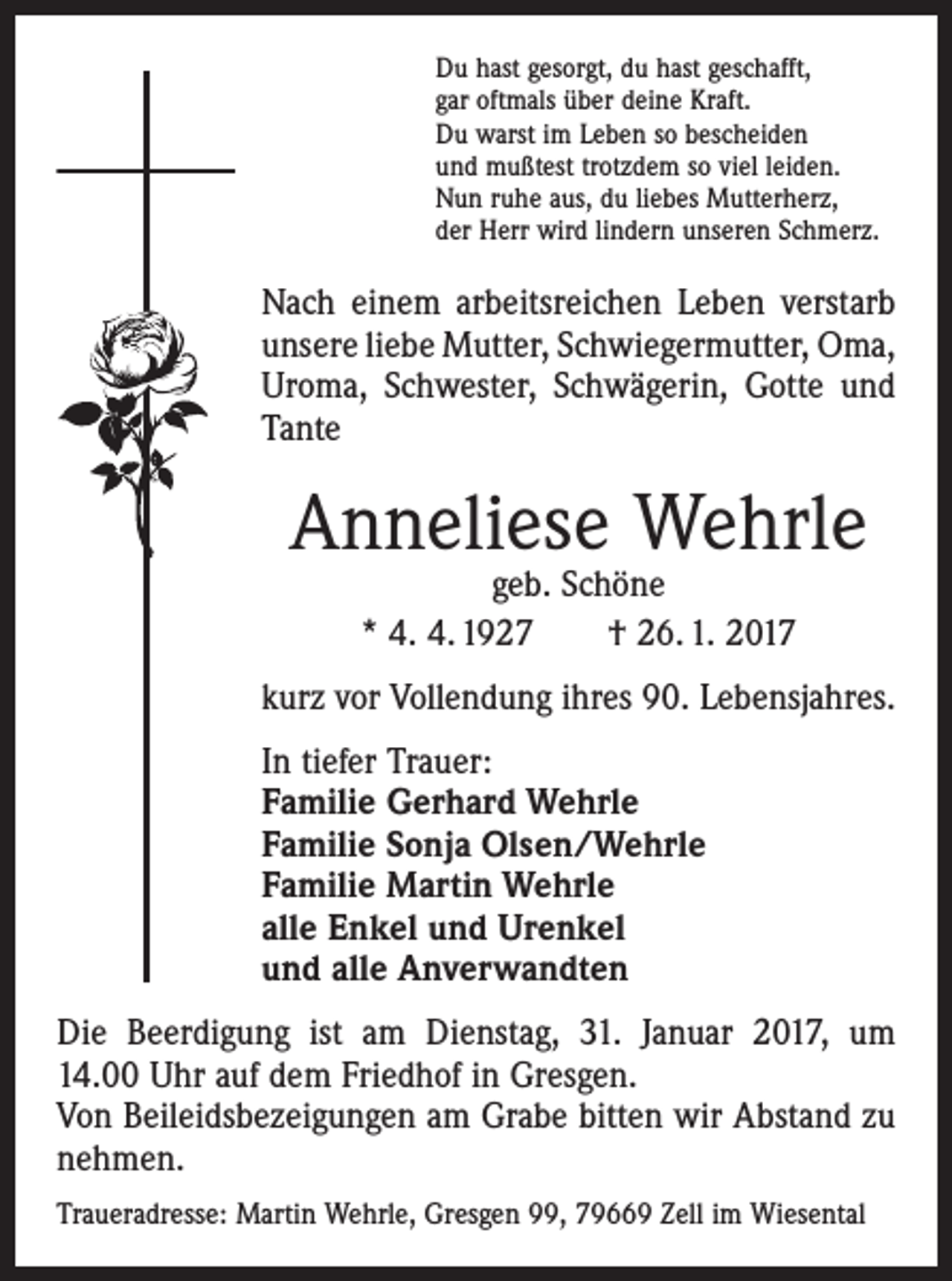 Du hast gesorgt, du hast geschafft,
gar oftmals über deine Kraft.
Du warst im Leben so bescheiden
und mußtest trotzdem so viel leiden.
Nun ruhe aus, du liebes Mutterherz,
der Herr wird lindern unseren Schmerz.

Nach einem arbeitsreichen Leben verstarb unsere liebe Mutter, Schwiegermutter, Oma, Uroma, Schwester, Schwägerin, Gotte und Tante

Anneliese Wehrle
geb. Schöne
* 4. 4. 1927 † 26. 1. 2017

kurz vor Vollendung ihres 90. Lebensjahres.

In tiefer Trauer:
Familie Gerhard Wehrle
Familie Sonja Olsen/Wehrle
Familie Martin Wehrle
alle Enkel und Urenkel
und alle Anverwandten

Die Beerdigung ist am Dienstag, 31. Januar 2017, um 14.00 Uhr auf dem Friedhof in Gresgen.
Von Beileidsbezeigungen am Grabe bitten wir Abstand zu nehmen.

Traueradresse: Martin Wehrle, Gresgen 99, 79669 Zell im Wiesental